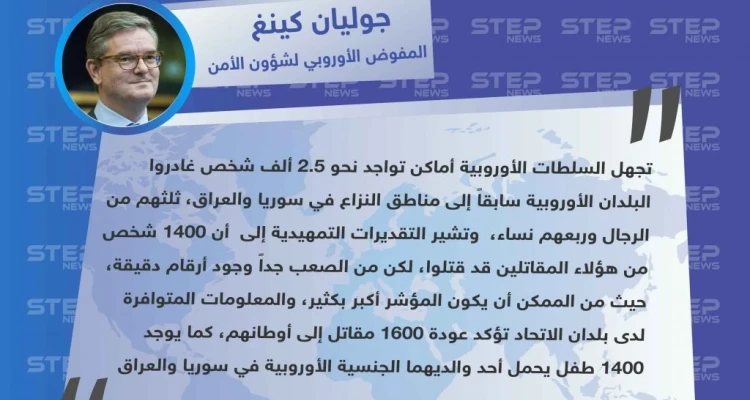 جوليان كينغ
المفوض الأوروبي لشؤون الأمن

تجهل السلطات الأوروبية أماكن تواجد نحو 2.5 ألف شخص غادروا البلدان الأوروبية سابقاً إلى مناطق النزاع في سوريا والعراق، ثلثهم من الرجال وربعهم نساء، وتشير التقديرات التمهيدية إلى أن 1400 شخص من هؤلاء المقاتلين قد قتلوا، لكن من الصعب جداً وجود أرقام دقيقة، حيث من الممكن أن يكون المؤشر أكبر بكثير، والمعلومات المتوافرة لدى بلدان الاتحاد تؤكد عودة 1600 مقاتل إلى أوطانهم، كما يوجد 1400 طفل يحمل أحد والديهما الجنسية الأوروبية في سوريا والعراق

STEP NEWS